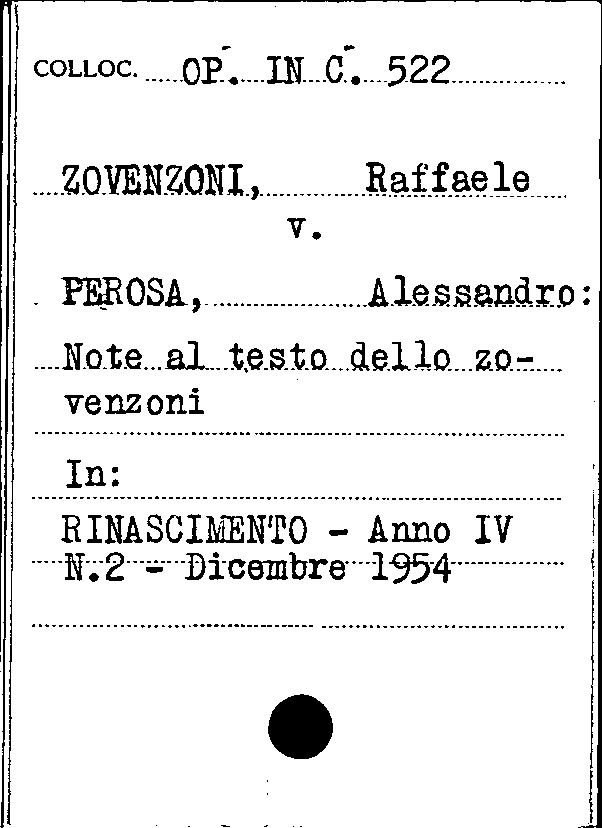 COLLOC. OP. IN C. 522

ZOVENZONI, Raffaele
v.

PEROSA, Alessandro:
Note al testo dello zovenzoni

In:
RINASCIMENTO - Anno IV
N.2 - Dicembre 1954